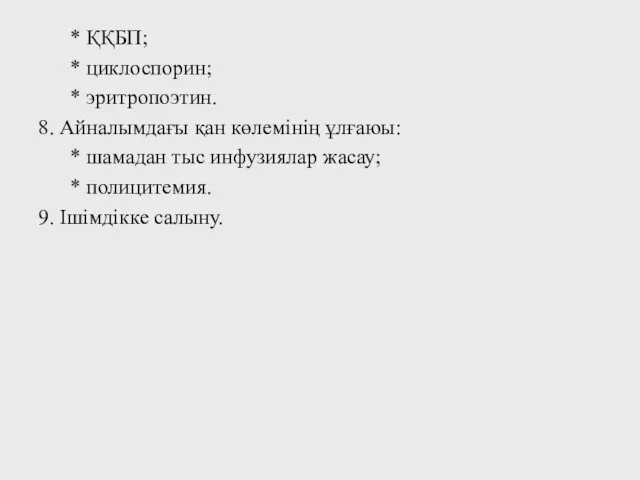 * ҚҚБП;
* циклоспорин;
* эритропоэтин.
8. Айналымдағы қан көлемінің ұлғаюы:
* шамадан тыс инфузиялар жасау;
* полицитемия.
9. Ішімдікке салыну.